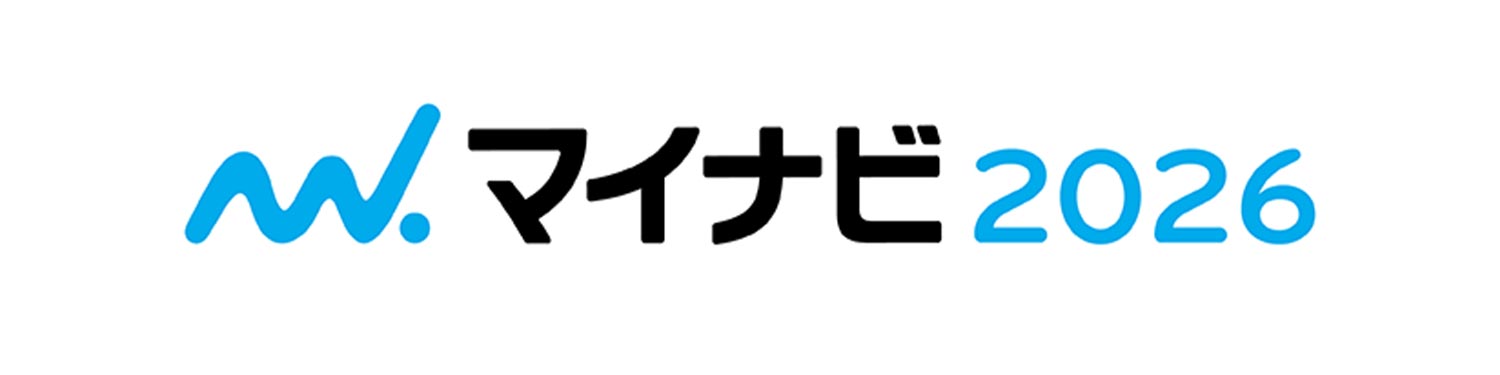 マイナビ 2026